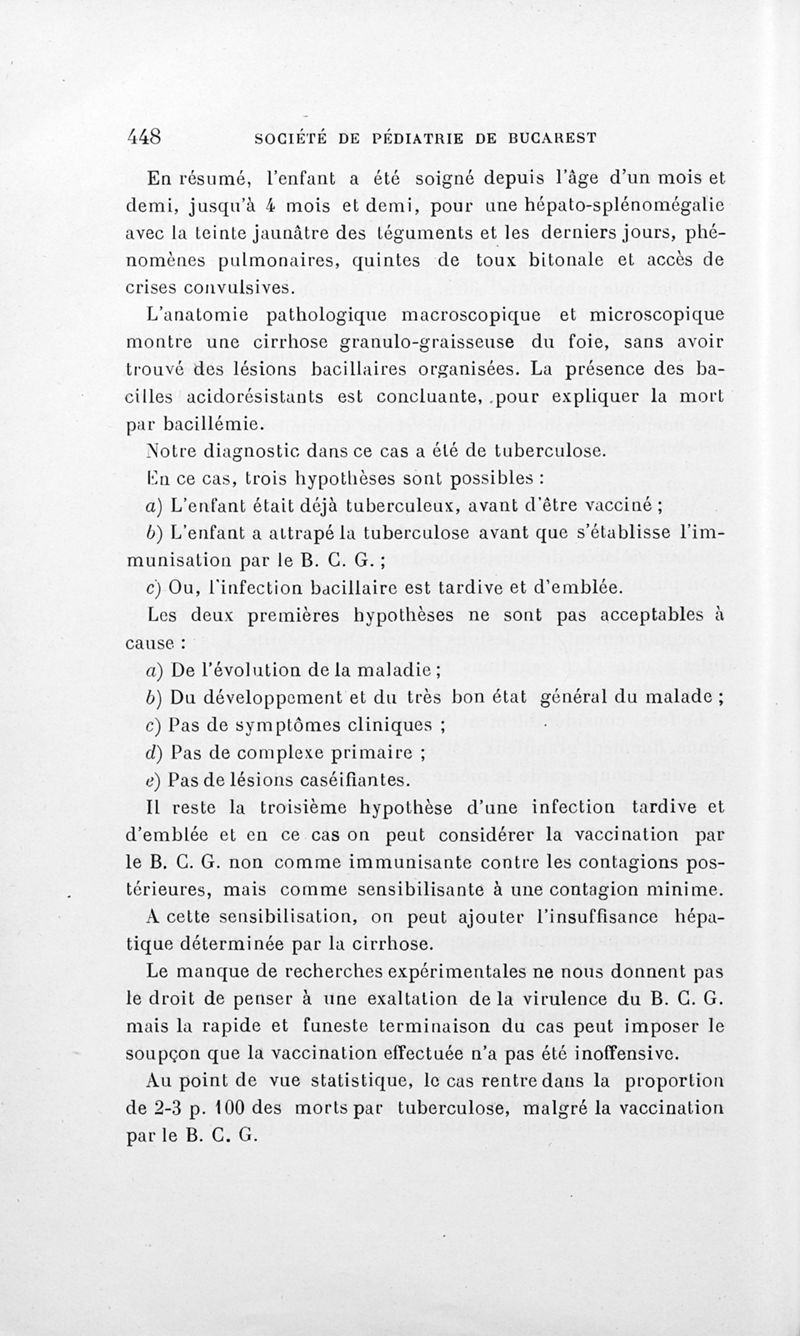 448 SOCIÉTÉ DE PÉDIATRIE DE BUCAREST

En résumé, l'enfant a été soigné depuis l'âge d'un mois et demi, jusqu'à 4 mois et demi, pour une hépato-splénomégalie avec la teinte jaunâtre des téguments et les derniers jours, phénomènes pulmonaires, quintes de toux bitonale et accès de crises convulsives.

L'anatomie pathologique macroscopique et microscopique montre une cirrhose granulo-graisseuse du foie, sans avoir trouvé des lésions bacillaires organisées. La présence des bacilles acidorésistants est concluante, pour expliquer la mort par bacillémie.

Notre diagnostic dans ce cas a été de tuberculose.

En ce cas, trois hypothèses sont possibles :

a) L'enfant était déjà tuberculeux, avant d'être vacciné ;

b) L'enfant a attrapé la tuberculose avant que s'établisse l'immunisation par le B. C. G. ;

c) Ou, l'infection bacillaire est tardive et d'emblée.

Les deux premières hypothèses ne sont pas acceptables à cause :

a) De l'évolution de la maladie ;

b) Du développement et du très bon état général du malade ;

c) Pas de symptômes cliniques ;

d) Pas de complexe primaire ;

e) Pas de lésions caséifiantes.

Il reste la troisième hypothèse d'une infection tardive et d'emblée et en ce cas on peut considérer la vaccination par le B. C. G. non comme immunisante contre les contagions postérieures, mais comme sensibilisante à une contagion minime.

A cette sensibilisation, on peut ajouter l'insuffisance hépatique déterminée par la cirrhose.

Le manque de recherches expérimentales ne nous donnent pas le droit de penser à une exaltation de la virulence du B. C. G. mais la rapide et funeste terminaison du cas peut imposer le soupçon que la vaccination effectuée n'a pas été inoffensive.

Au point de vue statistique, le cas rentre dans la proportion de 2-3 p. 100 des morts par tuberculose, malgré la vaccination par le B. C. G.